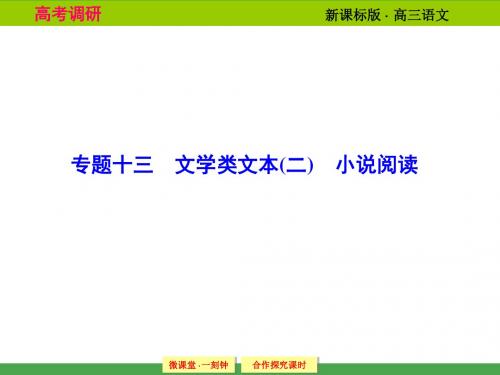 高考调研

新课标版 · 高三语文

专题十三　文学类文本(二)　小说阅读

微课堂 · 一刻钟

合作探究课时